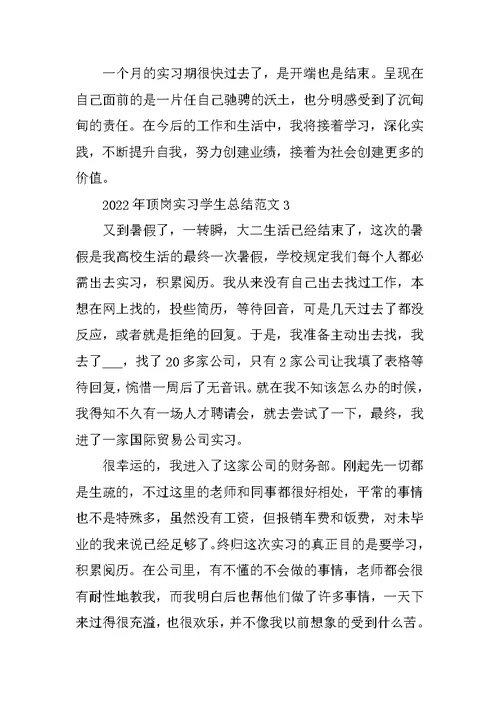 一个月的实习期很快过去了，是开端也是结束。呈现在自己面前的是一片任自己驰骋的沃土，也分明感受到了沉甸甸的责任。在今后的工作和生活中，我将接着学习，深化实践，不断提升自我，努力创建业绩，接着为社会创建更多的价值。

2022年顶岗实习学生总结范文3

又到暑假了，一转瞬，大二生活已经结束了，这次的暑假是我高校生活的最终一次暑假，学校规定我们每个人都必需出去实习，积累阅历。我从来没有自己出去找过工作，本想在网上找的，投些简历，等待回音，可是几天过去了都没反应，或者就是拒绝的回复。于是，我准备主动出去找，我去了___，找了20多家公司，只有2家公司让我填了表格等待回复，惋惜一周后了无音讯。就在我不知该怎么办的时候，我得知不久有一场人才聘请会，就去尝试了一下，最终，我进了一家国际贸易公司实习。

很幸运的，我进入了这家公司的财务部。刚起先一切都是生疏的，不过这里的老师和同事都很好相处，平常的事情也不是特殊多，虽然没有工资，但报销车费和饭费，对未毕业的我来说已经足够了。终归这次实习的真正目的是要学习，积累阅历。在公司里，有不懂的不会做的事情，老师都会很有耐性地教我，而我明白后也帮他们做了许多事情，一天下来过得很充溢，也很欢乐，并不像我以前想象的受到什么苦。